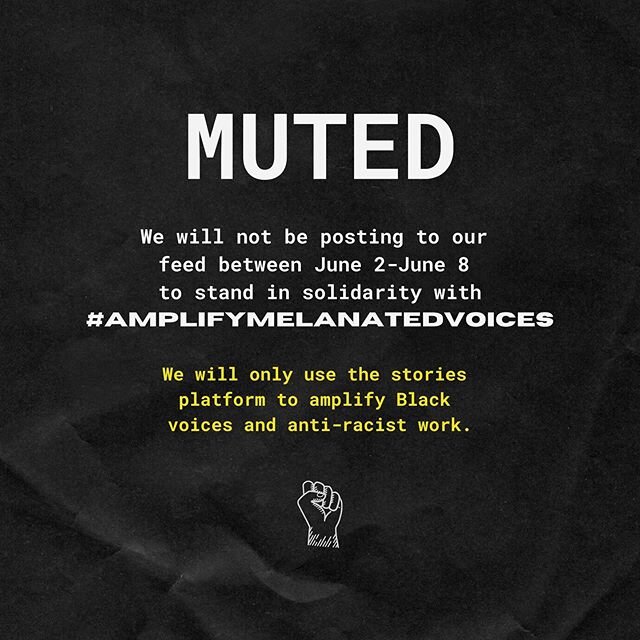 MUTED

We will not be posting to our feed between June 2-June 8 to stand in solidarity with #AMPLIFYMELANATEDVOICES

We will only use the stories platform to amplify Black voices and anti-racist work.